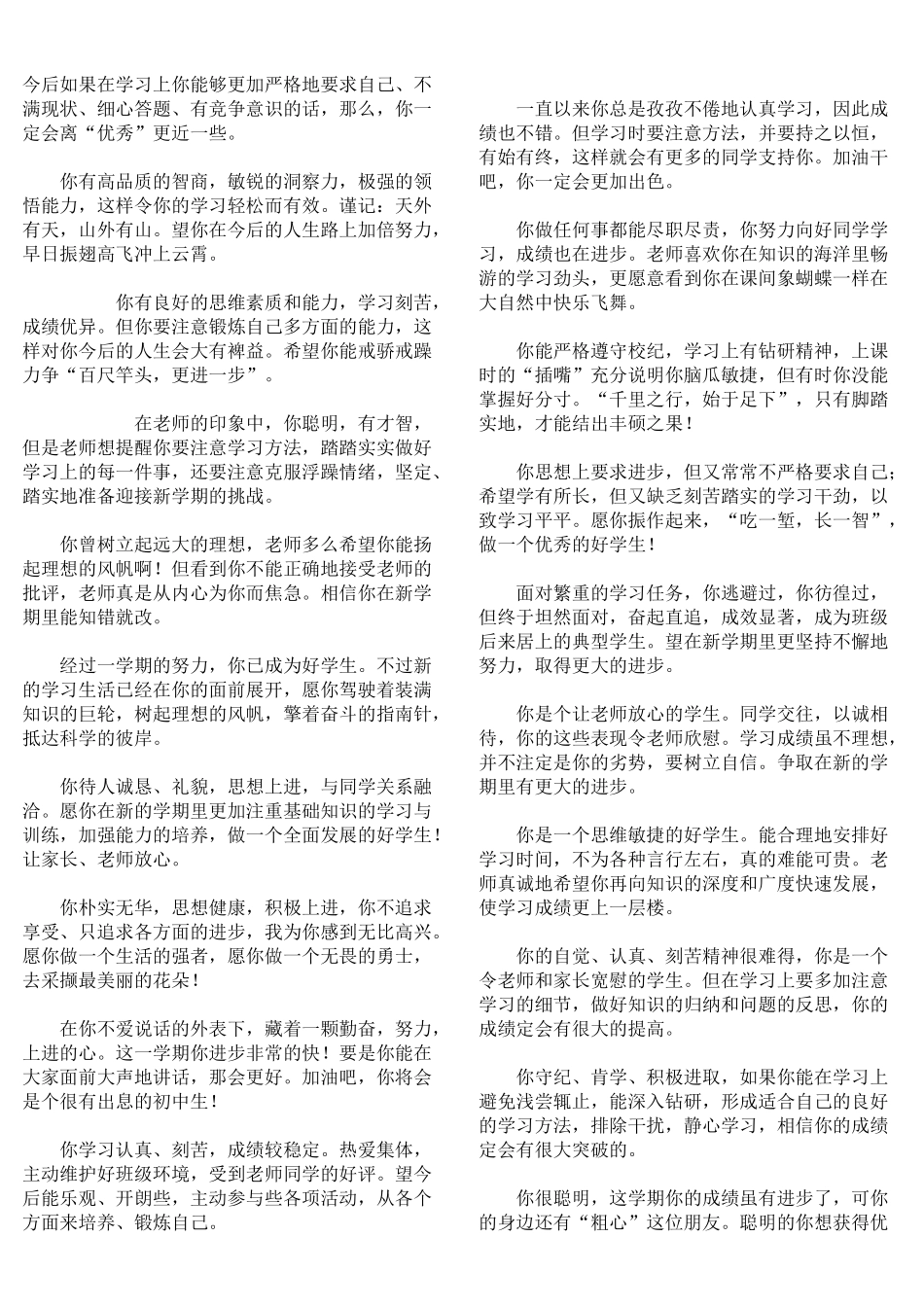 今后如果在学习上你能够更加严格地要求自己、不满现状、细心答题、有竞争意识的话，那么，你一定会离“优秀”更近一些。

你有高品质的智商，敏锐的洞察力，极强的领悟能力，这样令你的学习轻松而有效。谨记：天外有天，山外有山。望你在今后的人生路上加倍努力，早日振翅高飞冲上云霄。

你有良好的思维素质和能力，学习刻苦，成绩优异。但你要注意锻炼自己多方面的能力，这样对你今后的人生会大有裨益。希望你能戒骄戒躁力争“百尺竿头，更进一步”。

在老师的印象中，你聪明，有才智，但是老师想提醒你要注意学习方法，踏踏实实做好学习上的每一件事，还要注意克服浮躁情绪，坚定、踏实地准备迎接新学期的挑战。

你曾树立起远大的理想，老师多么希望你能扬起理想的风帆啊！但看到你不能正确地接受老师的批评，老师真是从内心为你而焦急。相信你在新学期里能知错就改。

经过一学期的努力，你已成为好学生。不过新的学习生活已经在你的面前展开，愿你驾驶着装满知识的巨轮，树起理想的风帆，擎着奋斗的指南针，抵达科学的彼岸。

你待人诚恳、礼貌，思想上进，与同学关系融洽。愿你在新的学期里更加注重基础知识的学习与训练，加强能力的培养，做一个全面发展的好学生！让家长、老师放心。

你朴实无华，思想健康，积极上进，你不追求享受、只追求各方面的进步，我为你感到无比高兴。愿你做一个生活的强者，愿你做一个无畏的勇士，去采撷最美丽的花朵！

在你不爱说话的外表下，藏着一颗勤奋，努力，上进的心。这一学期你进步非常的快！要是你能在大家面前大声地讲话，那会更好。加油吧，你将会是个很有出息的初中生！

你学习认真、刻苦，成绩较稳定。热爱集体，主动维护好班级环境，受到老师同学的好评。望今后能乐观、开朗些，主动参与些各项活动，从各个方面来培养、锻炼自己。

一直以来你总是孜孜不倦地认真学习，因此成绩也不错。但学习时要注意方法，并要持之以恒，有始有终，这样就会有更多的同学支持你。加油干吧，你一定会更加出色。

你做任何事都能尽职尽责，你努力向好同学学习，成绩也在进步。老师喜欢你在知识的海洋里畅游的学习劲头，更愿意看到你在课间象蝴蝶一样在大自然中快乐飞舞。

你能严格遵守校纪，学习上有钻研精神，上课时的“插嘴”充分说明你脑瓜敏捷，但有时你没能掌握好分寸。“千里之行，始于足下”，只有脚踏实地，才能结出丰硕之果！

你思想上要求进步，但又常常不严格要求自己；希望学有所长，但又缺乏刻苦踏实的学习干劲，以致学习平平。愿你振作起来，“吃一堑，长一智”，做一个优秀的好学生！

面对繁重的学习任务，你逃避过，你彷徨过，但终于坦然面对，奋起直追，成效显著，成为班级后来居上的典型学生。望在新学期里更坚持不懈地努力，取得更大的进步。

你是个让老师放心的学生。同学交往，以诚相待，你的这些表现令老师欣慰。学习成绩虽不理想，并不注定是你的劣势，要树立自信。争取在新的学期里有更大的进步。

你是一个思维敏捷的好学生。能合理地安排好学习时间，不为各种言行左右，真的难能可贵。老师真诚地希望你再向知识的深度和广度快速发展，使学习成绩更上一层楼。

你的自觉、认真、刻苦精神很难得，你是一个令老师和家长宽慰的学生。但在学习上要多加注意学习的细节，做好知识的归纳和问题的反思，你的成绩定会有很大的提高。

你守纪、肯学、积极进取，如果你能在学习上避免浅尝辄止，能深入钻研，形成适合自己的良好的学习方法，排除干扰，静心学习，相信你的成绩定会有很大突破的。

你很聪明，这学期你的成绩虽有进步了，可你的身边还有“粗心”这位朋友。聪明的你想获得优